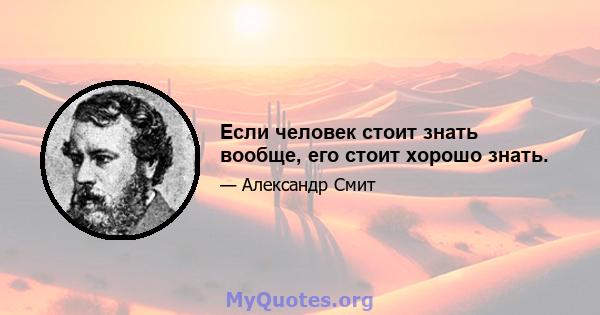 Если человек стоит знать вообще, его стоит хорошо знать.

— Александр Смит

MyQuotes.org